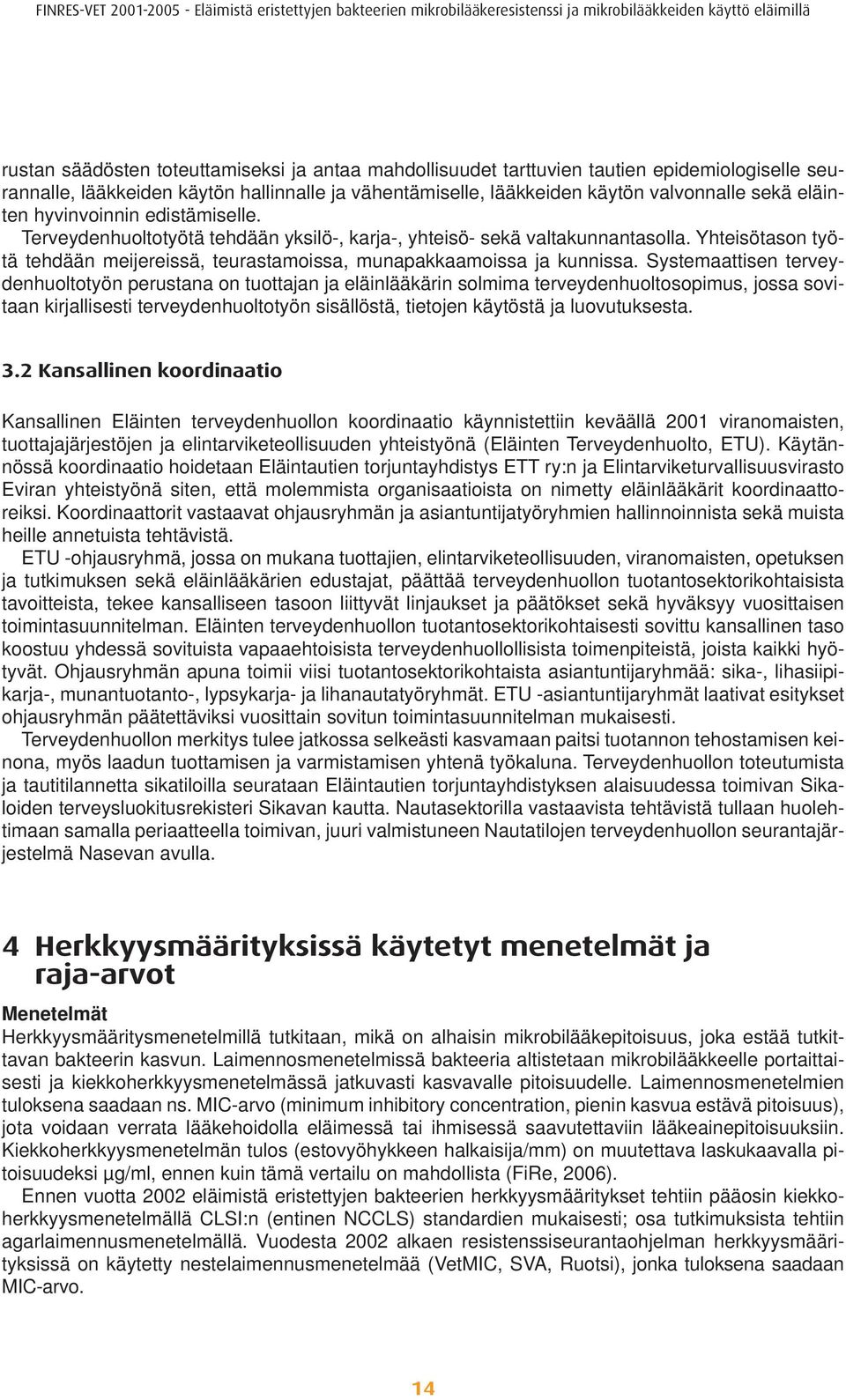 FINRES-VET 2001-2005 - Eläimistä eristettyjen bakteerien mikrobilääkeresistenssi ja mikrobilääkkeiden käyttö eläimillä

rustan säädösten toteuttamiseksi ja antaa mahdollisuudet tarttuvien tautien epidemiologiselle seurannalle, lääkkeiden käytön hallinnalle ja vähentämiselle, lääkkeiden käytön valvonnalle sekä eläinten hyvinvoinnin edistämiselle.

Terveydenhuoltotyötä tehdään yksilö-, karja-, yhteisö- sekä valtakunnantasolla. Yhteisötason työtä tehdään meijereissä, teurastamoissa, munapakkaamoissa ja kunnissa. Systemaattisen terveydenhuoltotyön perustana on tuottajan ja eläinlääkärin solmima terveydenhuoltosopimus, jossa sovitaan kirjallisesti terveydenhuoltotyön sisällöstä, tietojen käytöstä ja luovutuksesta.

3.2 Kansallinen koordinaatio

Kansallinen Eläinten terveydenhuollon koordinaatio käynnistettiin keväällä 2001 viranomaisten, tuottajajärjestöjen ja elintarviketeollisuuden yhteistyönä (Eläinten Terveydenhuolto, ETU). Käytännössä koordinaatio hoidetaan Eläintautien torjuntayhdistys ETT ry:n ja Elintarviketurvallisuusvirasto Eviran yhteistyönä siten, että molemmista organisaatioista on nimetty eläinlääkärit koordinaattoreiksi. Koordinaattorit vastaavat ohjausryhmän ja asiantuntijatyöryhmien hallinnoinnista sekä muista heille annetuista tehtävistä.

ETU -ohjausryhmä, jossa on mukana tuottajien, elintarviketeollisuuden, viranomaisten, opetuksen ja tutkimuksen sekä eläinlääkärien edustajat, päättää terveydenhuollon tuotantosektorikohtaisista tavoitteista, tekee kansalliseen tasoon liittyvät linjaukset ja päätökset sekä hyväksyy vuosittaisen toimintasuunnitelman. Eläinten terveydenhuollon tuotantosektorikohtaisesti sovittu kansallinen taso koostuu yhdessä sovituista vapaaehtoisista terveydenhuollollisista toimenpiteistä, joista kaikki hyötyvät. Ohjausryhmän apuna toimii viisi tuotantosektorikohtaista asiantuntijaryhmää: sika-, lihasiipikarja-, munantuotanto-, lypsykarja- ja lihanautatyöryhmät. ETU -asiantuntijaryhmät laativat esitykset ohjausryhmän päätettäviksi vuosittain sovitun toimintasuunnitelman mukaisesti.

Terveydenhuollon merkitys tulee jatkossa selkeästi kasvamaan paitsi tuotannon tehostamisen keinona, myös laadun tuottamisen ja varmistamisen yhtenä työkaluna. Terveydenhuollon toteutumista ja tautitilannetta sikatiloilla seurataan Eläintautien torjuntayhdistyksen alaisuudessa toimivan Sikaloiden terveysluokitusrekisteri Sikavan kautta. Nautasektorilla vastaavista tehtävistä tullaan huolehtimaan samalla periaatteella toimivan, juuri valmistuneen Nautatilojen terveydenhuollon seurantajärjestelmä Nasevan avulla.

4 Herkkyysmäärityksissä käytetyt menetelmät ja raja-arvot

Menetelmät

Herkkyysmääritysmenetelmillä tutkitaan, mikä on alhaisin mikrobilääkepitoisuus, joka estää tutkittavan bakteerin kasvun. Laimennosmenetelmissä bakteeria altistetaan mikrobilääkkeelle portaittaisesti ja kiekkoherkkyysmenetelmässä jatkuvasti kasvavalle pitoisuudelle. Laimennosmenetelmien tuloksena saadaan ns. MIC-arvo (minimum inhibitory concentration, pienin kasvua estävä pitoisuus), jota voidaan verrata lääkehoidolla eläimessä tai ihmisessä saavutettaviin lääkeainepitoisuuksiin. Kiekkoherkkyysmenetelmän tulos (estovyöhykkeen halkaisija/mm) on muutettava laskukaavalla pitoisuudeksi µg/ml, ennen kuin tämä vertailu on mahdollista (FiRe, 2006).

Ennen vuotta 2002 eläimistä eristettyjen bakteerien herkkyysmääritykset tehtiin pääosin kiekkoherkkyysmenetelmällä CLSI:n (entinen NCCLS) standardien mukaisesti; osa tutkimuksista tehtiin agarlaimennusmenetelmällä. Vuodesta 2002 alkaen resistenssiseurantaohjelman herkkyysmäärityksissä on käytetty nestelaimennusmenetelmää (VetMIC, SVA, Ruotsi), jonka tuloksena saadaan MIC-arvo.

14